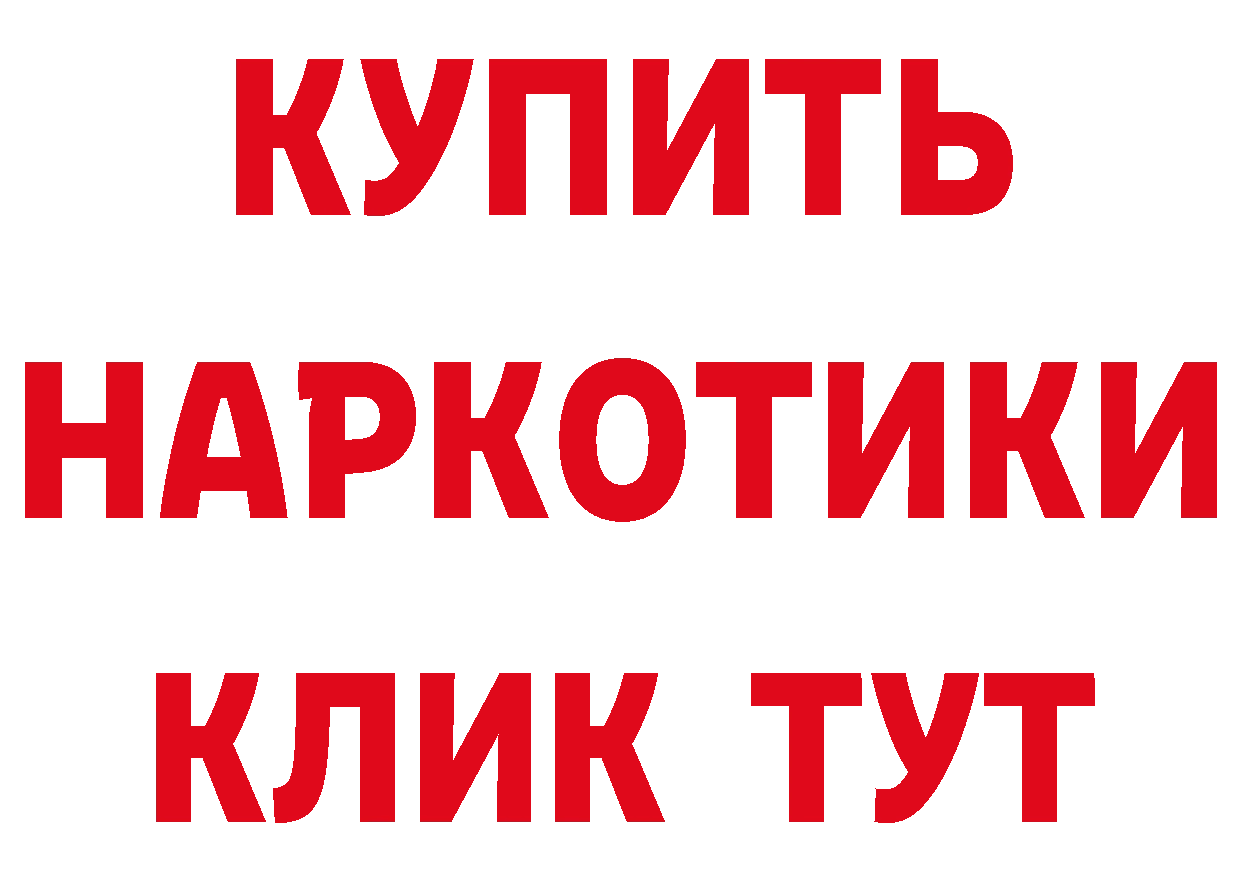 КУПИТЬ НАРКОТИКИ КЛИК ТУТ